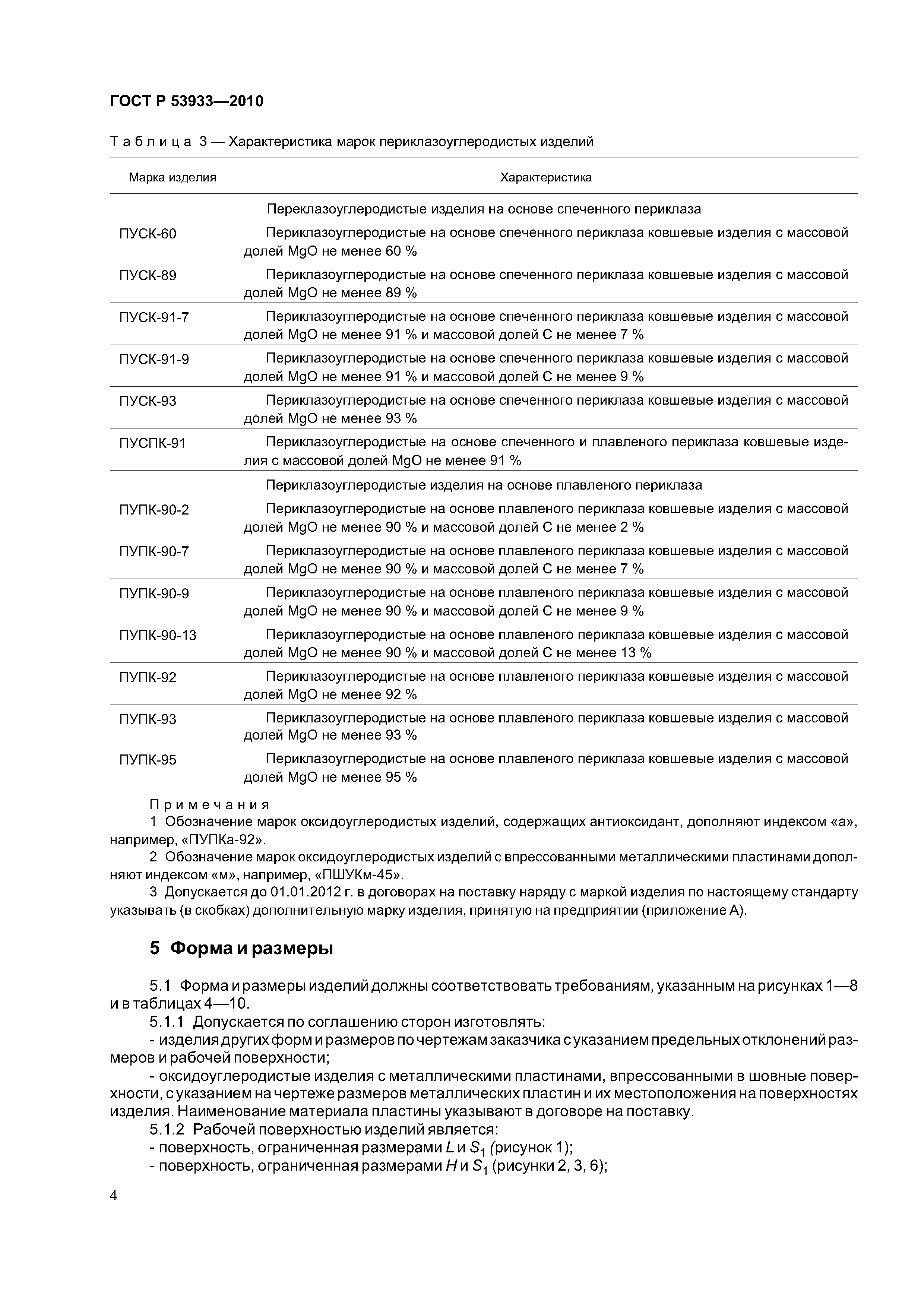 ГОСТ Р 53933—2010

Таблица 3 — Характеристика марок периклазоуглеродистых изделий

| Марка изделия | Характеристика |
|---|---|
| Переклазоуглеродистые изделия на основе спеченного периклаза | |
| ПУСК-60 | Периклазоуглеродистые на основе спеченного периклаза ковшевые изделия с массовой долей MgO не менее 60 % |
| ПУСК-89 | Периклазоуглеродистые на основе спеченного периклаза ковшевые изделия с массовой долей MgO не менее 89 % |
| ПУСК-91-7 | Периклазоуглеродистые на основе спеченного периклаза ковшевые изделия с массовой долей MgO не менее 91 % и массовой долей С не менее 7 % |
| ПУСК-91-9 | Периклазоуглеродистые на основе спеченного периклаза ковшевые изделия с массовой долей MgO не менее 91 % и массовой долей С не менее 9 % |
| ПУСК-93 | Периклазоуглеродистые на основе спеченного периклаза ковшевые изделия с массовой долей MgO не менее 93 % |
| ПУСПК-91 | Периклазоуглеродистые на основе спеченного и плавленого периклаза ковшевые изделия с массовой долей MgO не менее 91 % |
| Периклазоуглеродистые изделия на основе плавленого периклаза | |
| ПУПК-90-2 | Периклазоуглеродистые на основе плавленого периклаза ковшевые изделия с массовой долей MgO не менее 90 % и массовой долей С не менее 2 % |
| ПУПК-90-7 | Периклазоуглеродистые на основе плавленого периклаза ковшевые изделия с массовой долей MgO не менее 90 % и массовой долей С не менее 7 % |
| ПУПК-90-9 | Периклазоуглеродистые на основе плавленого периклаза ковшевые изделия с массовой долей MgO не менее 90 % и массовой долей С не менее 9 % |
| ПУПК-90-13 | Периклазоуглеродистые на основе плавленого периклаза ковшевые изделия с массовой долей MgO не менее 90 % и массовой долей С не менее 13 % |
| ПУПК-92 | Периклазоуглеродистые на основе плавленого периклаза ковшевые изделия с массовой долей MgO не менее 92 % |
| ПУПК-93 | Периклазоуглеродистые на основе плавленого периклаза ковшевые изделия с массовой долей MgO не менее 93 % |
| ПУПК-95 | Периклазоуглеродистые на основе плавленого периклаза ковшевые изделия с массовой долей MgO не менее 95 % |

Примечания

1 Обозначение марок оксидоуглеродистых изделий, содержащих антиоксидант, дополняют индексом «а», например, «ПУПКа-92».

2 Обозначение марок оксидоуглеродистых изделий с впрессованными металлическими пластинами дополняют индексом «м», например, «ПШУКм-45».

3 Допускается до 01.01.2012 г. в договорах на поставку наряду с маркой изделия по настоящему стандарту указывать (в скобках) дополнительную марку изделия, принятую на предприятии (приложение А).

5 Форма и размеры

5.1 Форма и размеры изделий должны соответствовать требованиям, указанным на рисунках 1—8 и в таблицах 4—10.

5.1.1 Допускается по соглашению сторон изготовлять:

- изделия других форм и размеров по чертежам заказчика с указанием предельных отклонений размеров и рабочей поверхности;

- оксидоуглеродистые изделия с металлическими пластинами, впрессованными в шовные поверхности, с указанием на чертеже размеров металлических пластин и их местоположения на поверхностях изделия. Наименование материала пластины указывают в договоре на поставку.

5.1.2 Рабочей поверхностью изделий является:

- поверхность, ограниченная размерами $L$ и $S_1$ (рисунок 1);

- поверхность, ограниченная размерами $H$ и $S_1$ (рисунки 2, 3, 6);

4